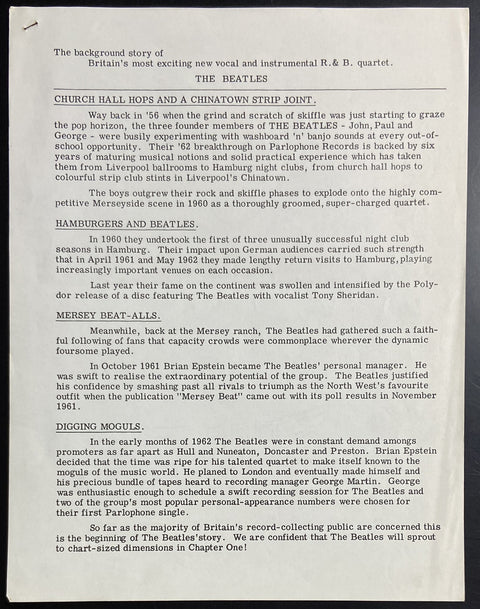 The background story of
Britain's most exciting new vocal and instrumental R.& B. quartet.

THE BEATLES

CHURCH HALL HOPS AND A CHINATOWN STRIP JOINT.

Way back in '56 when the grind and scratch of skiffle was just starting to graze the pop horizon, the three founder members of THE BEATLES - John, Paul and George - were busily experimenting with washboard 'n' banjo sounds at every out-of-school opportunity. Their '62 breakthrough on Parlophone Records is backed by six years of maturing musical notions and solid practical experience which has taken them from Liverpool ballrooms to Hamburg night clubs, from church hall hops to colourful strip club stints in Liverpool's Chinatown.

The boys outgrew their rock and skiffle phases to explode onto the highly competitive Merseyside scene in 1960 as a thoroughly groomed, super-charged quartet.

HAMBURGERS AND BEATLES.

In 1960 they undertook the first of three unusually successful night club seasons in Hamburg. Their impact upon German audiences carried such strength that in April 1961 and May 1962 they made lengthy return visits to Hamburg, playing increasingly important venues on each occasion.

Last year their fame on the continent was swollen and intensified by the Polydor release of a disc featuring The Beatles with vocalist Tony Sheridan.

MERSEY BEAT-ALLS.

Meanwhile, back at the Mersey ranch, The Beatles had gathered such a faithful following of fans that capacity crowds were commonplace wherever the dynamic foursome played.

In October 1961 Brian Epstein became The Beatles' personal manager. He was swift to realise the extraordinary potential of the group. The Beatles justified his confidence by smashing past all rivals to triumph as the North West's favourite outfit when the publication "Mersey Beat" came out with its poll results in November 1961.

DIGGING MOGULS.

In the early months of 1962 The Beatles were in constant demand amongs promoters as far apart as Hull and Nuneaton, Doncaster and Preston. Brian Epstein decided that the time was ripe for his talented quartet to make itself known to the moguls of the music world. He planed to London and eventually made himself and his precious bundle of tapes heard to recording manager George Martin. George was enthusiastic enough to schedule a swift recording session for The Beatles and two of the group's most popular personal-appearance numbers were chosen for their first Parlophone single.

So far as the majority of Britain's record-collecting public are concerned this is the beginning of The Beatles'story. We are confident that The Beatles will sprout to chart-sized dimensions in Chapter One!